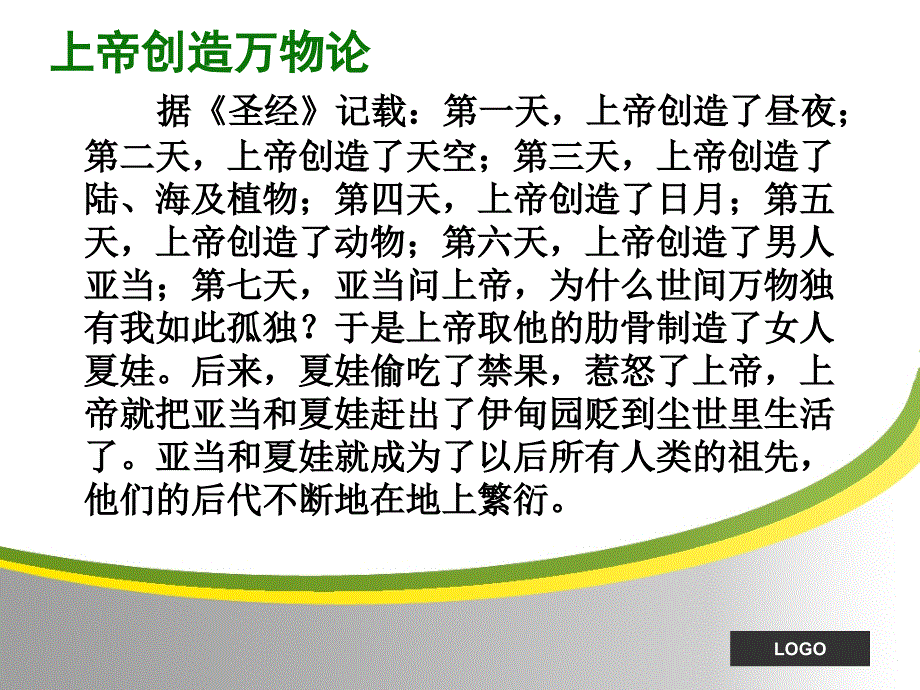 上帝创造万物论

据《圣经》记载：第一天，上帝创造了昼夜；第二天，上帝创造了天空；第三天，上帝创造了陆、海及植物；第四天，上帝创造了日月；第五天，上帝创造了动物；第六天，上帝创造了男人亚当；第七天，亚当问上帝，为什么世间万物独有我如此孤独？于是上帝取他的肋骨制造了女人夏娃。后来，夏娃偷吃了禁果，惹怒了上帝，上帝就把亚当和夏娃赶出了伊甸园贬到尘世里生活了。亚当和夏娃就成为了以后所有人类的祖先，他们的后代不断地在地上繁衍。

LOGO